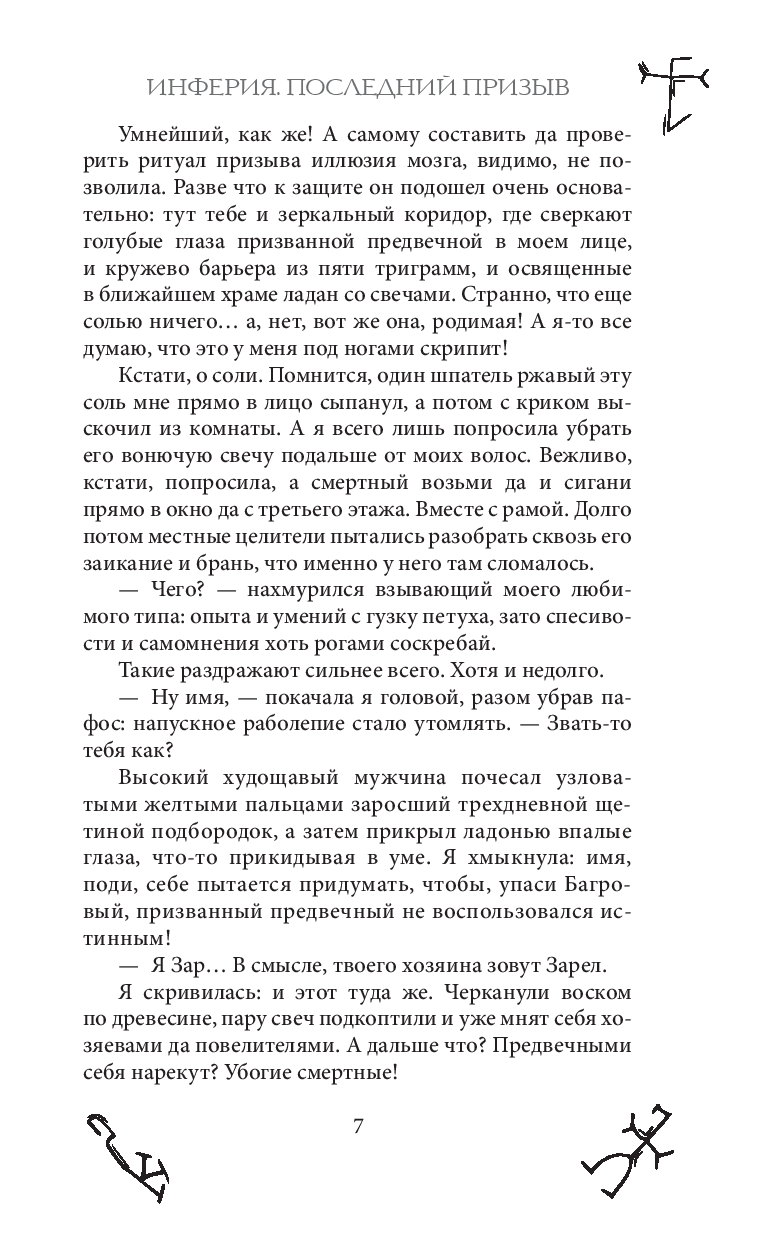 ИНФЕРИЯ. ПОСЛЕДНИЙ ПРИЗЫВ

Умнейший, как же! А самому составить да проверить ритуал призыва иллюзия мозга, видимо, не позволила. Разве что к защите он подошел очень основательно: тут тебе и зеркальный коридор, где сверкают голубые глаза призванной предвечной в моем лице, и кружево барьера из пяти триграмм, и освященные в ближайшем храме ладан со свечами. Странно, что еще солью ничего… а, нет, вот же она, родимая! А я-то все думаю, что это у меня под ногами скрипит!

Кстати, о соли. Помнится, один шпатель ржавый эту соль мне прямо в лицо сыпанул, а потом с криком выскочил из комнаты. А я всего лишь попросила убрать его вонючую свечу подальше от моих волос. Вежливо, кстати, попросила, а смертный возьми да и сигани прямо в окно да с третьего этажа. Вместе с рамой. Долго потом местные целители пытались разобрать сквозь его заикание и брань, что именно у него там сломалось.

— Чего? — нахмурился взывающий моего любимого типа: опыта и умений с гузку петуха, зато спесивости и самомнения хоть рогами соскребай.

Такие раздражают сильнее всего. Хотя и недолго.

— Ну имя, — покачала я головой, разом убрав пафос: напускное раболепие стало утомлять. — Звать-то тебя как?

Высокий худощавый мужчина почесал узловатыми желтыми пальцами заросший трехдневной щетиной подбородок, а затем прикрыл ладонью впалые глаза, что-то прикидывая в уме. Я хмыкнула: имя, поди, себе пытается придумать, чтобы, упаси Багровый, призванный предвечный не воспользовался истинным!

— Я Зар… В смысле, твоего хозяина зовут Зарел.

Я скривилась: и этот туда же. Черканули воском по древесине, пару свеч подкоптили и уже мнят себя хозяевами да повелителями. А дальше что? Предвечными себя нарекут? Убогие смертные!

7